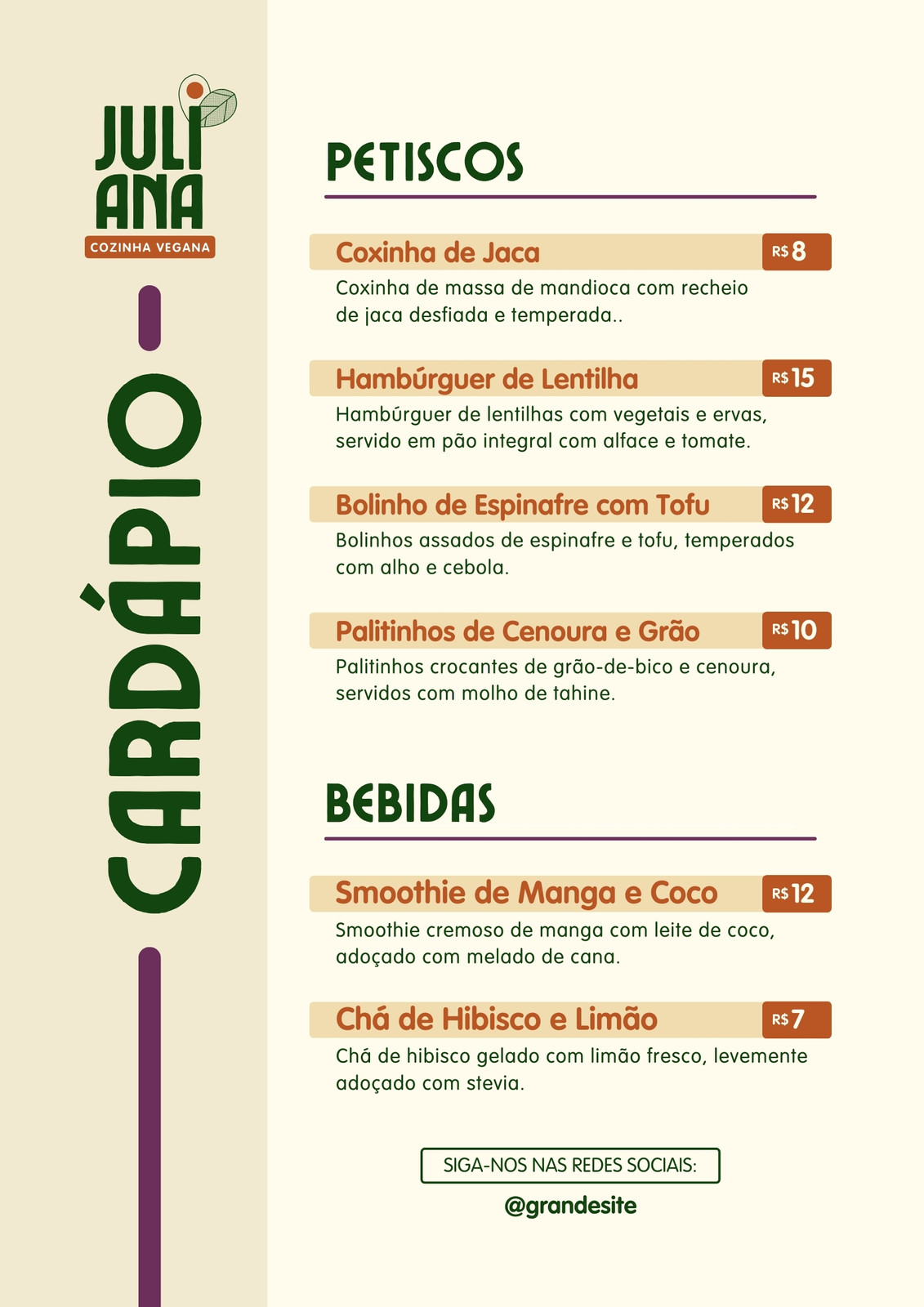 JULI
ANA
COZINHA VEGANA

CARDÁPIO

PETISCOS

Coxinha de Jaca R$ 8
Coxinha de massa de mandioca com recheio de jaca desfiada e temperada..

Hambúrguer de Lentilha R$ 15
Hambúrguer de lentilhas com vegetais e ervas, servido em pão integral com alface e tomate.

Bolinho de Espinafre com Tofu R$ 12
Bolinhos assados de espinafre e tofu, temperados com alho e cebola.

Palitinhos de Cenoura e Grão R$ 10
Palitinhos crocantes de grão-de-bico e cenoura, servidos com molho de tahine.

BEBIDAS

Smoothie de Manga e Coco R$ 12
Smoothie cremoso de manga com leite de coco, adoçado com melado de cana.

Chá de Hibisco e Limão R$ 7
Chá de hibisco gelado com limão fresco, levemente adoçado com stevia.

SIGA-NOS NAS REDES SOCIAIS:
@grandesite